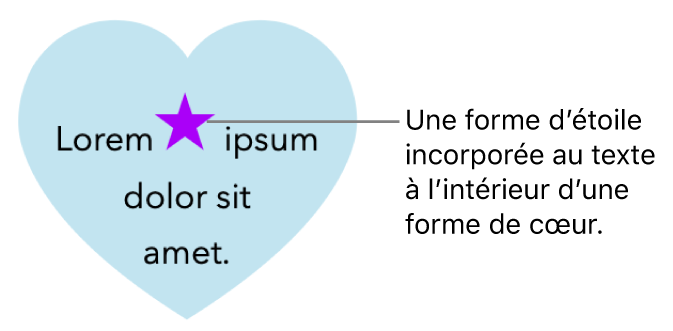 Lorem ipsum dolor sit amet.

Une forme d’étoile incorporée au texte à l’intérieur d’une forme de cœur.